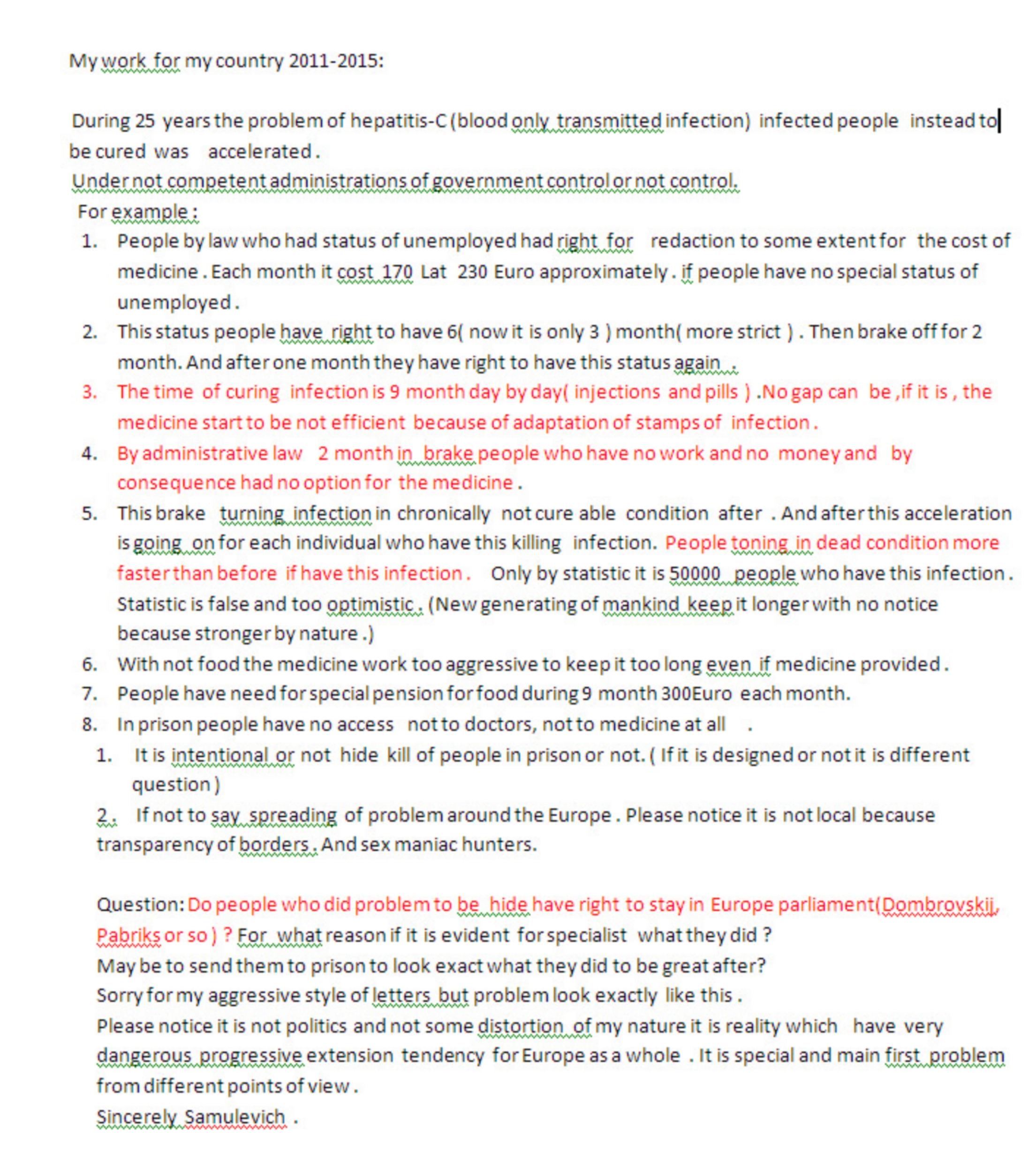 My work for my country 2011-2015:

During 25 years the problem of hepatitis-C (blood only transmitted infection) infected people instead to be cured was accelerated .

Under not competent administrations of government control or not control.

For example :

1. People by law who had status of unemployed had right for redaction to some extent for the cost of medicine . Each month it cost 170 Lat 230 Euro approximately . if people have no special status of unemployed .
2. This status people have right to have 6( now it is only 3 ) month( more strict ) . Then brake off for 2 month. And after one month they have right to have this status again .
3. The time of curing infection is 9 month day by day( injections and pills ) .No gap can be ,if it is , the medicine start to be not efficient because of adaptation of stamps of infection .
4. By administrative law 2 month in brake people who have no work and no money and by consequence had no option for the medicine .
5. This brake turning infection in chronically not cure able condition after . And after this acceleration is going on for each individual who have this killing infection. People toning in dead condition more faster than before if have this infection . Only by statistic it is 50000 people who have this infection . Statistic is false and too optimistic . (New generating of mankind keep it longer with no notice because stronger by nature .)
6. With not food the medicine work too aggressive to keep it too long even if medicine provided .
7. People have need for special pension for food during 9 month 300Euro each month.
8. In prison people have no access not to doctors, not to medicine at all .

1. It is intentional or not hide kill of people in prison or not. ( If it is designed or not it is different question )

2. If not to say spreading of problem around the Europe . Please notice it is not local because transparency of borders . And sex maniac hunters.

Question: Do people who did problem to be hide have right to stay in Europe parliament(Dombrovskij, Pabriks or so ) ? For what reason if it is evident for specialist what they did ?
May be to send them to prison to look exact what they did to be great after?
Sorry for my aggressive style of letters but problem look exactly like this .
Please notice it is not politics and not some distortion of my nature it is reality which have very dangerous progressive extension tendency for Europe as a whole . It is special and main first problem from different points of view .
Sincerely Samulevich .